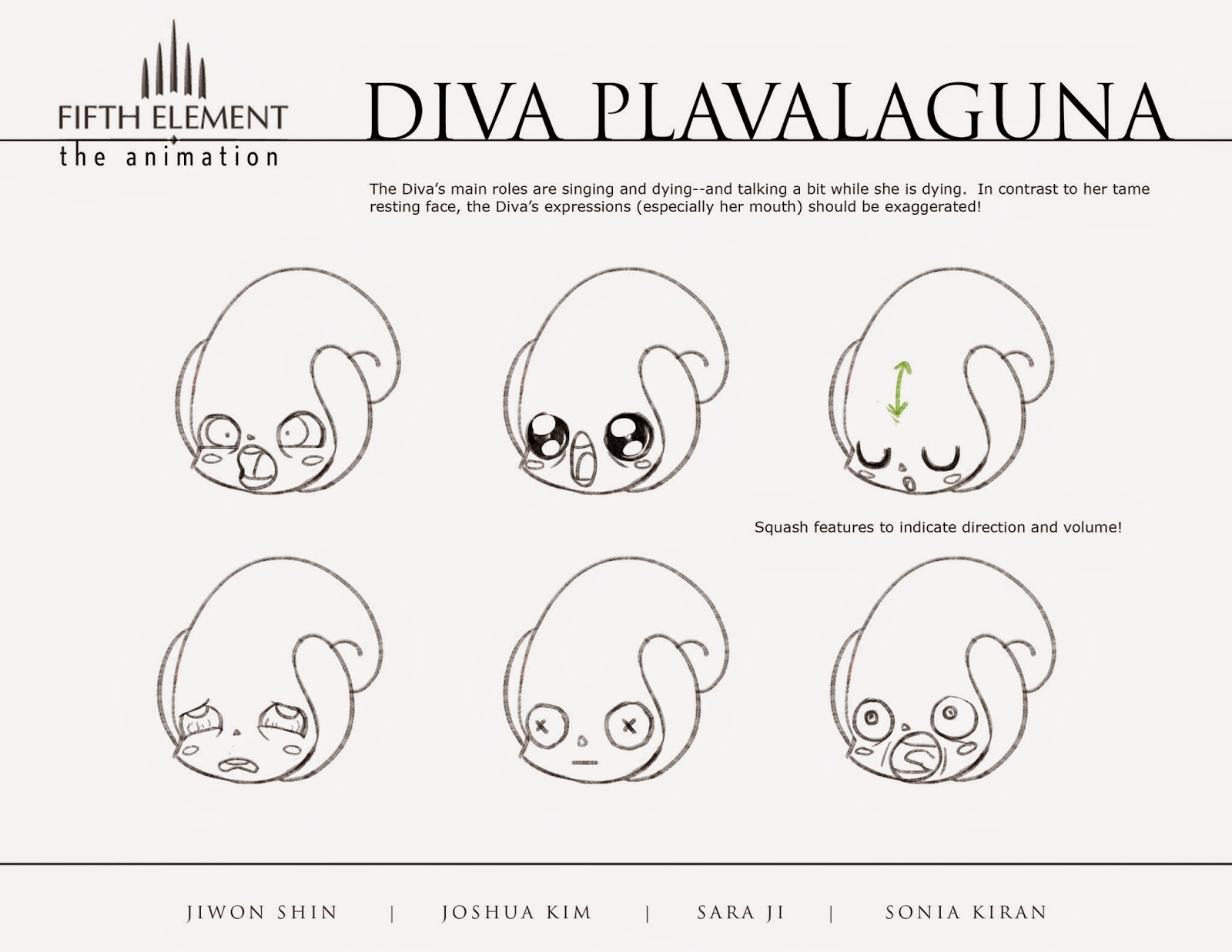 FIFTH ELEMENT
the animation

DIVA PLAVALAGUNA

The Diva's main roles are singing and dying--and talking a bit while she is dying. In contrast to her tame resting face, the Diva's expressions (especially her mouth) should be exaggerated!

Squash features to indicate direction and volume!

JIWON SHIN | JOSHUA KIM | SARA JI | SONIA KIRAN